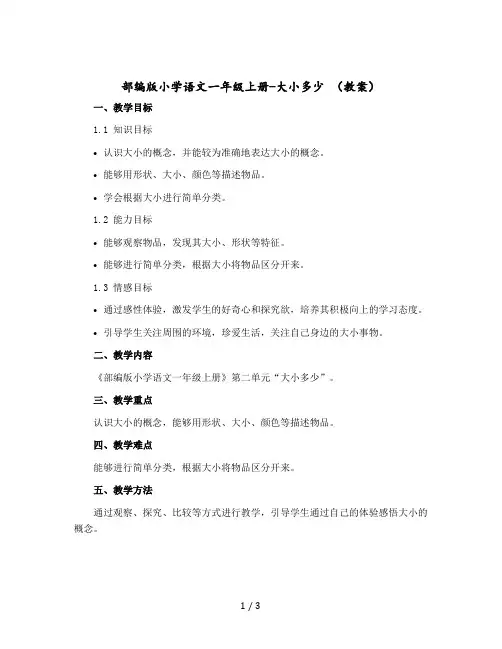 部编版小学语文一年级上册-大小多少 （教案）

一、教学目标

1.1 知识目标

• 认识大小的概念，并能较为准确地表达大小的概念。

• 能够用形状、大小、颜色等描述物品。

• 学会根据大小进行简单分类。

1.2 能力目标

• 能够观察物品，发现其大小、形状等特征。

• 能够进行简单分类，根据大小将物品区分开来。

1.3 情感目标

• 通过感性体验，激发学生的好奇心和探究欲，培养其积极向上的学习态度。

• 引导学生关注周围的环境，珍爱生活，关注自己身边的大小事物。

二、教学内容

《部编版小学语文一年级上册》第二单元“大小多少”。

三、教学重点

认识大小的概念，能够用形状、大小、颜色等描述物品。

四、教学难点

能够进行简单分类，根据大小将物品区分开来。

五、教学方法

通过观察、探究、比较等方式进行教学，引导学生通过自己的体验感悟大小的概念。

1 / 3